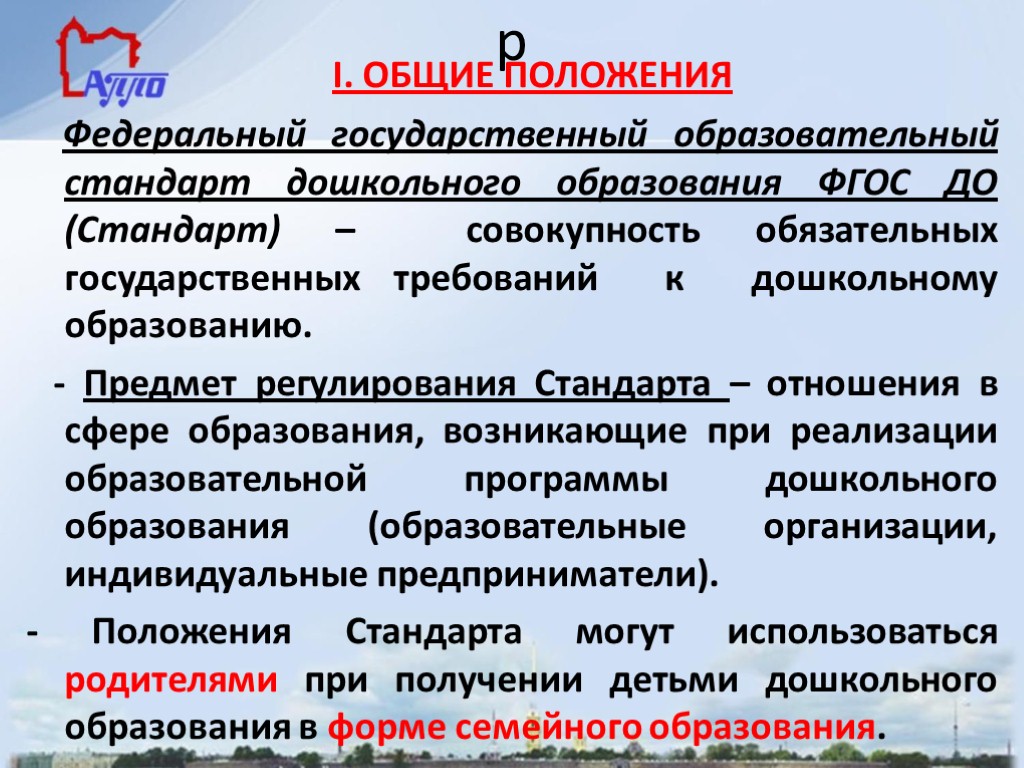 АППО

р

I. ОБЩИЕ ПОЛОЖЕНИЯ

Федеральный государственный образовательный стандарт дошкольного образования ФГОС ДО (Стандарт) – совокупность обязательных государственных требований к дошкольному образованию.

- Предмет регулирования Стандарта – отношения в сфере образования, возникающие при реализации образовательной программы дошкольного образования (образовательные организации, индивидуальные предприниматели).

- Положения Стандарта могут использоваться родителями при получении детьми дошкольного образования в форме семейного образования.